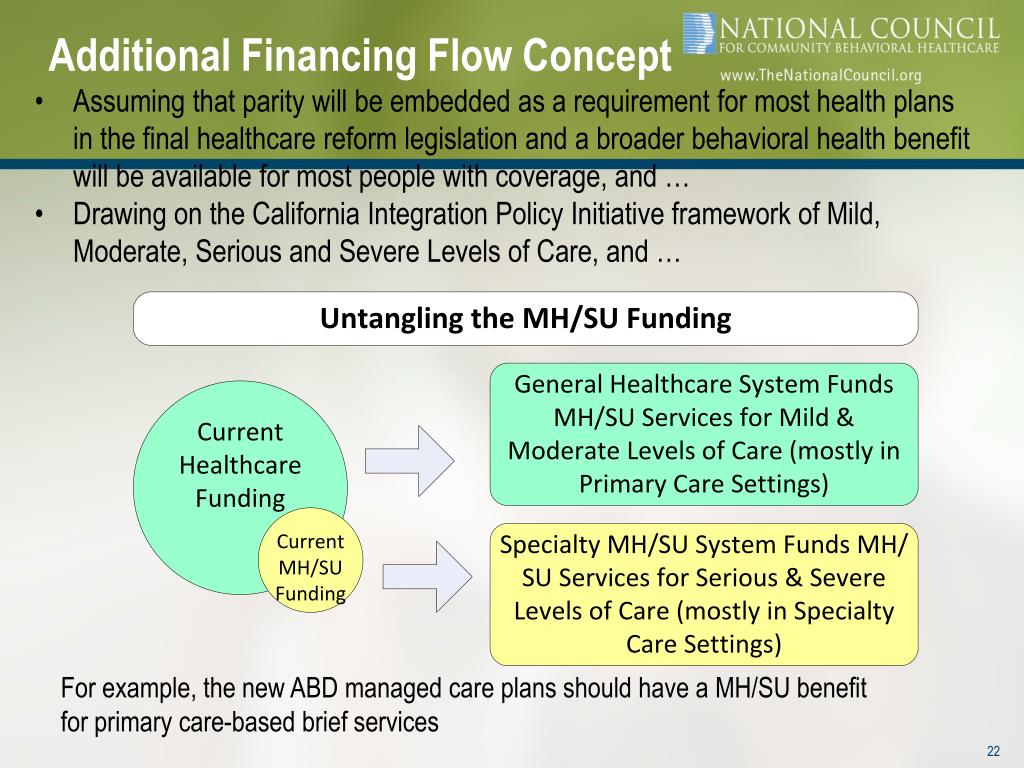 Additional Financing Flow Concept

NATIONAL COUNCIL
FOR COMMUNITY BEHAVIORAL HEALTHCARE
www.TheNationalCouncil.org

• Assuming that parity will be embedded as a requirement for most health plans in the final healthcare reform legislation and a broader behavioral health benefit will be available for most people with coverage, and …
• Drawing on the California Integration Policy Initiative framework of Mild, Moderate, Serious and Severe Levels of Care, and …

Untangling the MH/SU Funding

Current Healthcare Funding

Current MH/SU Funding

General Healthcare System Funds MH/SU Services for Mild & Moderate Levels of Care (mostly in Primary Care Settings)

Specialty MH/SU System Funds MH/SU Services for Serious & Severe Levels of Care (mostly in Specialty Care Settings)

For example, the new ABD managed care plans should have a MH/SU benefit for primary care-based brief services

22